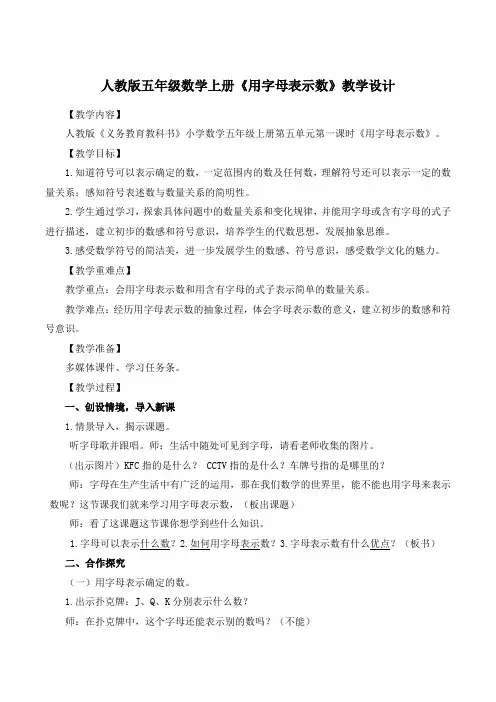 人教版五年级数学上册《用字母表示数》教学设计

【教学内容】

人教版《义务教育教科书》小学数学五年级上册第五单元第一课时《用字母表示数》。

【教学目标】

1.知道符号可以表示确定的数，一定范围内的数及任何数，理解符号还可以表示一定的数量关系；感知符号表述数与数量关系的简明性。

2.学生通过学习，探索具体问题中的数量关系和变化规律，并能用字母或含有字母的式子进行描述，建立初步的数感和符号意识，培养学生的代数思想，发展抽象思维。

3.感受数学符号的简洁美，进一步发展学生的数感、符号意识，感受数学文化的魅力。

【教学重难点】

教学重点：会用字母表示数和用含有字母的式子表示简单的数量关系。

教学难点：经历用字母表示数的抽象过程，体会字母表示数的意义，建立初步的数感和符号意识。

【教学准备】

多媒体课件、学习任务条。

【教学过程】

一、创设情境，导入新课

1.情景导入，揭示课题。

听字母歌并跟唱。师：生活中随处可见到字母，请看老师收集的图片。

（出示图片）KFC 指的是什么？ CCTV 指的是什么？车牌号指的是哪里的？

师：字母在生产生活中有广泛的运用，那在我们数学的世界里，能不能也用字母来表示数呢？这节课我们就来学习用字母表示数，（板出课题）

师：看了这课题这节课你想学到些什么知识。

1.字母可以表示什么数？2.如何用字母表示数？3.字母表示数有什么优点？（板书）

二、合作探究

（一）用字母表示确定的数。

1.出示扑克牌：J、Q、K 分别表示什么数？

师：在扑克牌中，这个字母还能表示别的数吗？（不能）